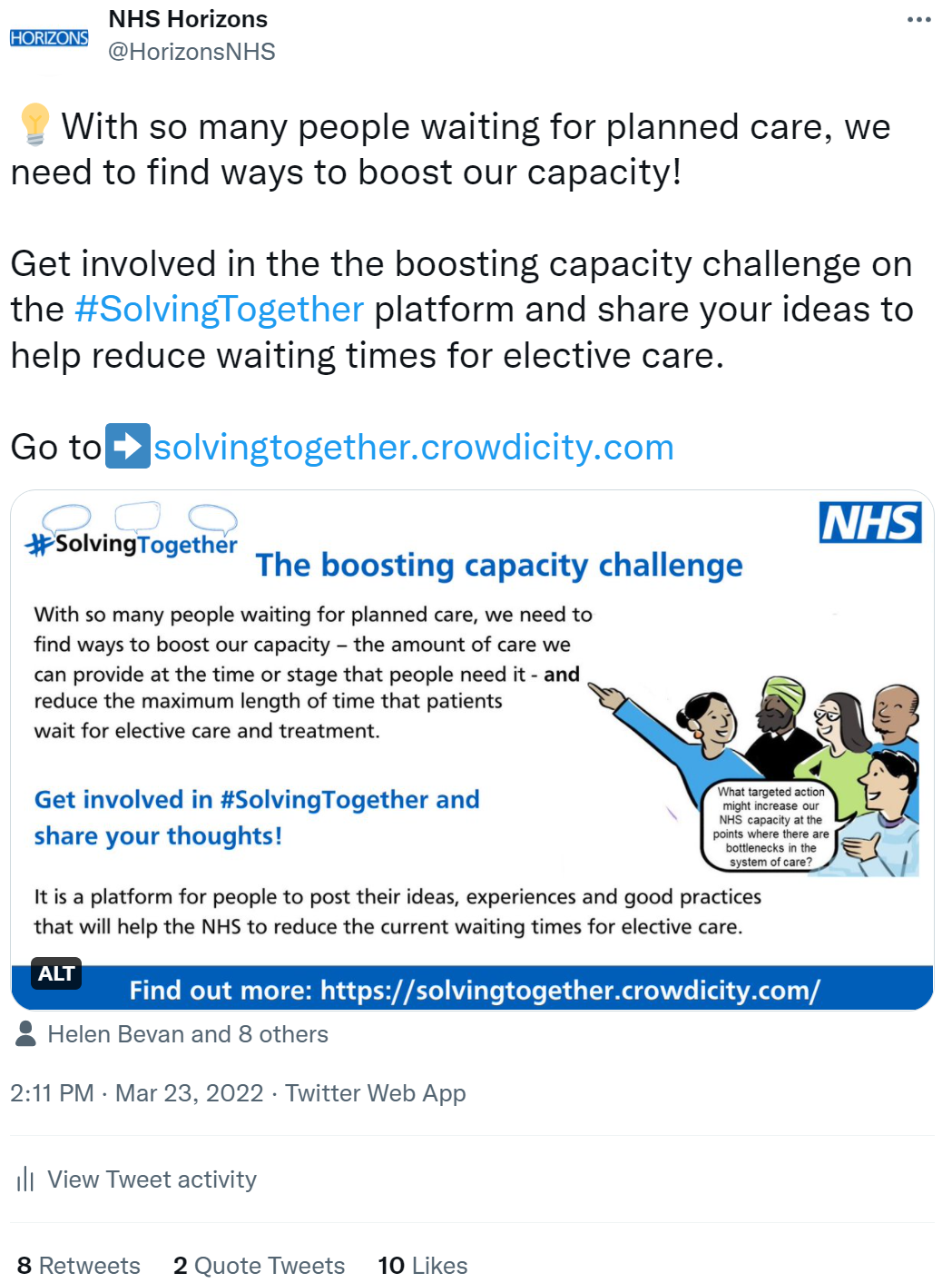 HORIZONS
NHS Horizons
@HorizonsNHS

💡 With so many people waiting for planned care, we need to find ways to boost our capacity!

Get involved in the the boosting capacity challenge on the #SolvingTogether platform and share your ideas to help reduce waiting times for elective care.

Go to ➡️ solvingtogether.crowdicity.com

#SolvingTogether
NHS
The boosting capacity challenge

With so many people waiting for planned care, we need to find ways to boost our capacity – the amount of care we can provide at the time or stage that people need it - and reduce the maximum length of time that patients wait for elective care and treatment.

Get involved in #SolvingTogether and share your thoughts!

What targeted action might increase our NHS capacity at the points where there are bottlenecks in the system of care?

It is a platform for people to post their ideas, experiences and good practices that will help the NHS to reduce the current waiting times for elective care.

ALT
Find out more: https://solvingtogether.crowdicity.com/

Helen Bevan and 8 others

2:11 PM · Mar 23, 2022 · Twitter Web App

View Tweet activity

8 Retweets 2 Quote Tweets 10 Likes